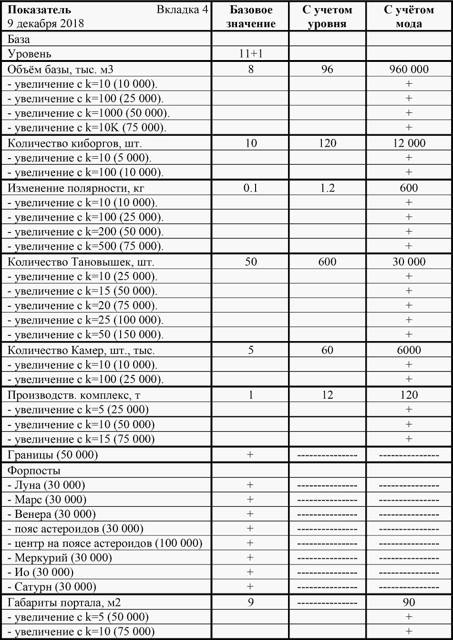 | Показатель Вкладка 4 9 декабря 2018 | Базовое значение | С учетом уровня | С учётом мода |
|---|---|---|---|
| База | | | |
| Уровень | 11+1 | | |
| Объём базы, тыс. м3 | 8 | 96 | 960 000 |
| - увеличение с k=10 (10 000). | | | + |
| - увеличение с k=100 (25 000). | | | + |
| - увеличение с k=1000 (50 000). | | | + |
| - увеличение с k=10K (75 000). | | | + |
| Количество киборгов, шт. | 10 | 120 | 12 000 |
| - увеличение с k=10 (5 000). | | | + |
| - увеличение с k=100 (10 000). | | | + |
| Изменение полярности, кг | 0.1 | 1.2 | 600 |
| - увеличение с k=10 (10 000). | | | + |
| - увеличение с k=100 (25 000). | | | + |
| - увеличение с k=200 (50 000). | | | + |
| - увеличение с k=500 (75 000). | | | + |
| Количество Тановышек, шт. | 50 | 600 | 30 000 |
| - увеличение с k=10 (25 000). | | | + |
| - увеличение с k=15 (50 000). | | | + |
| - увеличение с k=20 (75 000). | | | + |
| - увеличение с k=25 (100 000). | | | + |
| - увеличение с k=50 (150 000). | | | + |
| Количество Камер, шт., тыс. | 5 | 60 | 6000 |
| - увеличение с k=10 (10 000). | | | + |
| - увеличение с k=100 (25 000). | | | + |
| Производств. комплекс, т | 1 | 12 | 120 |
| - увеличение с k=5 (25 000) | | | + |
| - увеличение с k=10 (50 000) | | | + |
| - увеличение с k=15 (75 000) | | | + |
| Границы (50 000) | + | -------------- | -------------- |
| Форпосты | | | |
| - Луна (30 000) | + | -------------- | -------------- |
| - Марс (30 000) | + | -------------- | -------------- |
| - Венера (30 000) | + | -------------- | -------------- |
| - пояс астероидов (30 000) | + | -------------- | -------------- |
| - центр на поясе астероидов (100 000) | + | -------------- | -------------- |
| - Меркурий (30 000) | + | -------------- | -------------- |
| - Ио (30 000) | + | -------------- | -------------- |
| - Сатурн (30 000) | + | -------------- | -------------- |
| Габариты портала, м2 | 9 | -------------- | 90 |
| - увеличение с k=5 (50 000) | | | + |
| - увеличение с k=10 (75 000) | | | + |